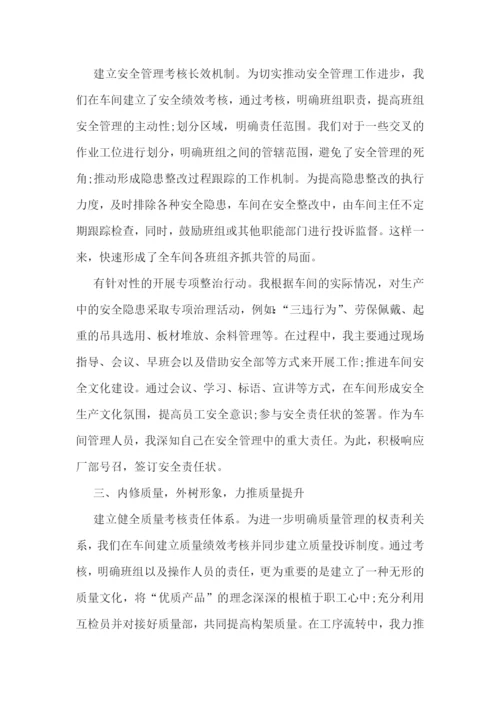 建立安全管理考核长效机制。为切实推动安全管理工作进步，我们在车间建立了安全绩效考核，通过考核，明确班组职责，提高班组安全管理的主动性;划分区域，明确责任范围。我们对于一些交叉的作业工位进行划分，明确班组之间的管辖范围，避免了安全管理的死角;推动形成隐患整改过程跟踪的工作机制。为提高隐患整改的执行力度，及时排除各种安全隐患，车间在安全整改中，由车间主任不定期跟踪检查，同时，鼓励班组或其他职能部门进行投诉监督。这样一来，快速形成了全车间各班组齐抓共管的局面。

有针对性的开展专项整治行动。我根据车间的实际情况，对生产中的安全隐患采取专项治理活动，例如:“三违行为”、劳保佩戴、起重的吊具选用、板材堆放、余料管理等。在过程中，我主要通过现场指导、会议、早班会以及借助安全部等方式来开展工作;推进车间安全文化建设。通过会议、学习、标语、宣讲等方式，在车间形成安全生产文化氛围，提高员工安全意识;参与安全责任状的签署。作为车间管理人员，我深知自己在安全管理中的重大责任。为此，积极响应厂部号召，签订安全责任状。

三、内修质量，外树形象，力推质量提升

建立健全质量考核责任体系。为进一步明确质量管理的权责利关系，我们在车间建立质量绩效考核并同步建立质量投诉制度。通过考核，明确班组以及操作人员的责任，更为重要的是建立了一种无形的质量文化，将“优质产品”的理念深深的根植于职工心中;充分利用互检员并对接好质量部，共同提高构架质量。在工序流转中，我力推